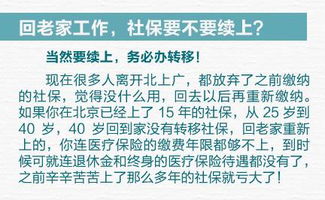 回老家工作，社保要不要续上？

当然要续上，务必办转移！

现在很多人离开北上广，都放弃了之前缴纳的社保，觉得没什么用，回去以后再重新缴纳。如果你在北京已经上了 15 年的社保，从 25 岁到 40 岁，40 岁回到家没有转移社保，回老家重新上的，你连医疗保险的缴费年限都够不上，到时候可就连退休金和终身的医疗保险待遇都没有了，之前辛辛苦苦上了那么多年的社保就亏大了！